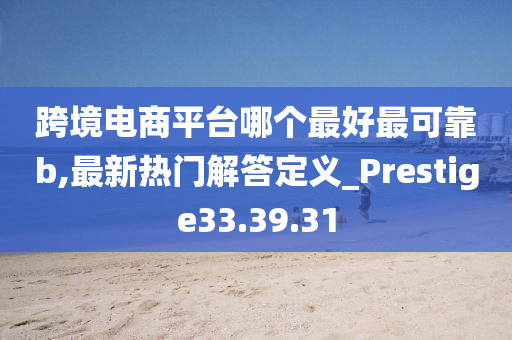 跨境电商平台哪个最好最可靠b,最新热门解答定义_Prestige33.39.31